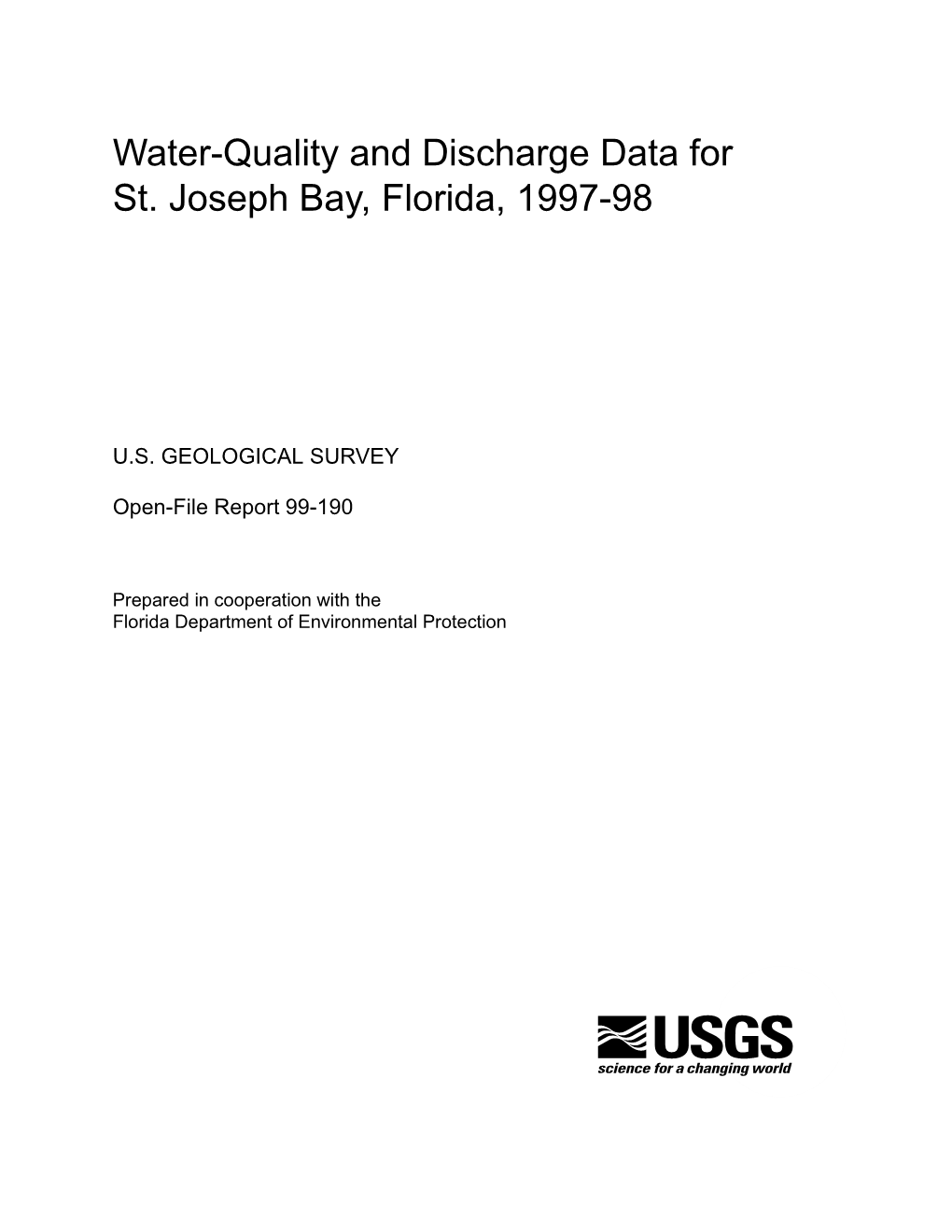 Water-Quality and Discharge Data for St. Joseph Bay, Florida, 1997-98

U.S. GEOLOGICAL SURVEY

Open-File Report 99-190

Prepared in cooperation with the
Florida Department of Environmental Protection

USGS
science for a changing world